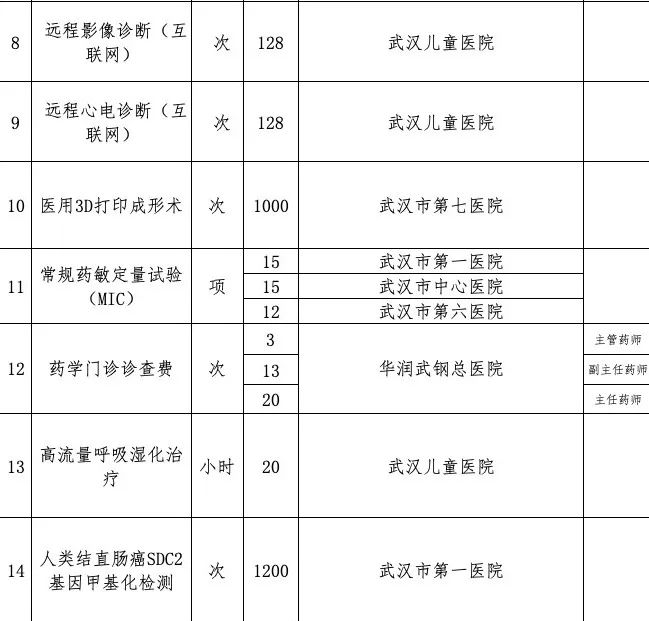 | 8 | 远程影像诊断（互联网） | 次 | 128 | 武汉儿童医院 |  |
|---|---|---|---|---|---|
| 9 | 远程心电诊断（互联网） | 次 | 128 | 武汉儿童医院 |  |
| 10 | 医用3D打印成形术 | 次 | 1000 | 武汉市第七医院 |  |
| 11 | 常规药敏定量试验（MIC） | 项 | 15 | 武汉市第一医院 |  |
|  |  |  | 15 | 武汉市中心医院 |  |
|  |  |  | 12 | 武汉市第六医院 |  |
| 12 | 药学门诊诊查费 | 次 | 3 | 华润武钢总医院 | 主管药师 |
|  |  |  | 13 |  | 副主任药师 |
|  |  |  | 20 |  | 主任药师 |
| 13 | 高流量呼吸湿化治疗 | 小时 | 20 | 武汉儿童医院 |  |
| 14 | 人类结直肠癌SDC2基因甲基化检测 | 次 | 1200 | 武汉市第一医院 |  |